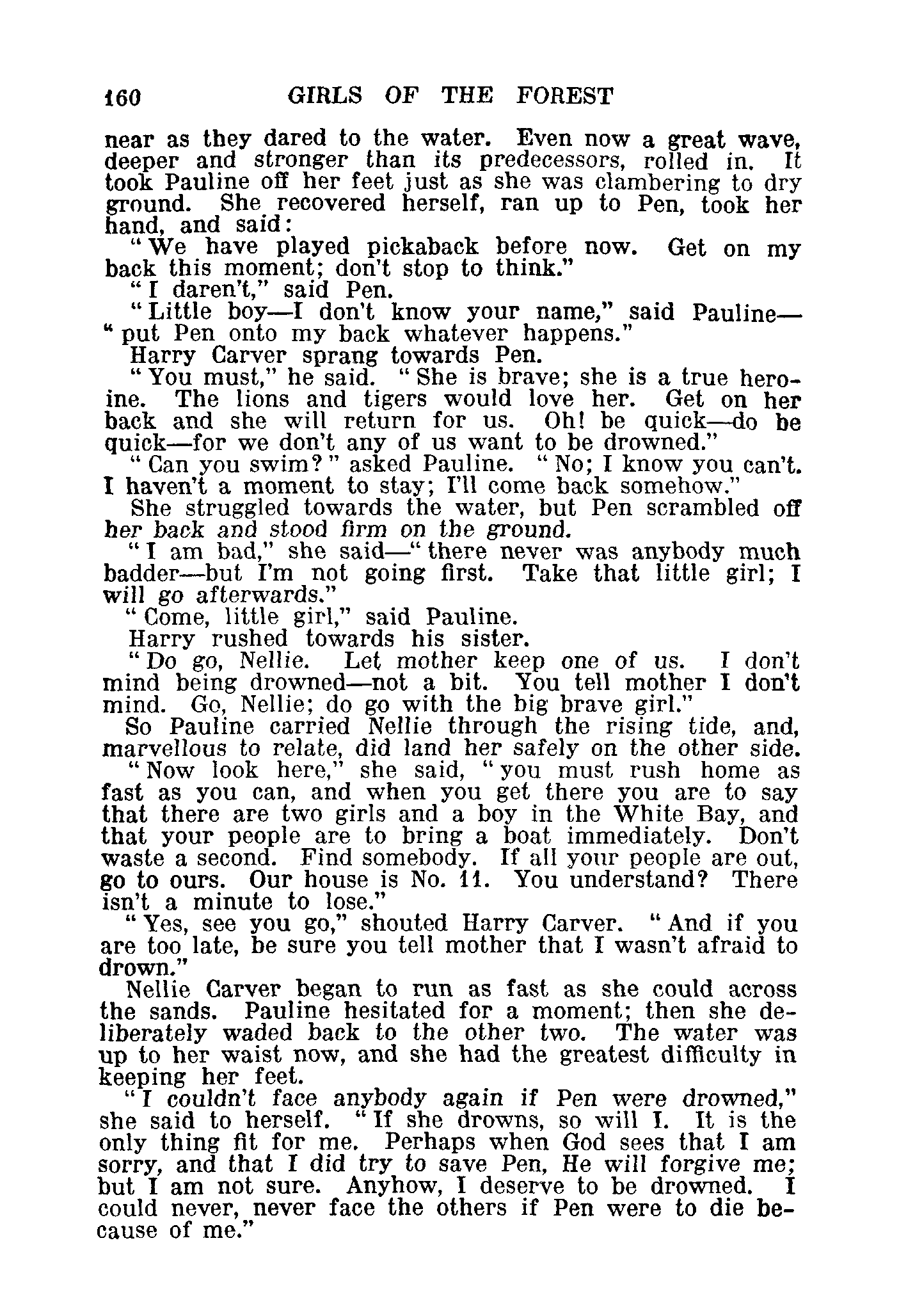 160 GIRLS OF THE FOREST

near as they dared to the water. Even now a great wave, deeper and stronger than its predecessors, rolled in. It took Pauline off her feet just as she was clambering to dry ground. She recovered herself, ran up to Pen, took her hand, and said:

"We have played pickaback before now. Get on my back this moment; don't stop to think."

"I daren't," said Pen.

"Little boy—I don't know your name," said Pauline—"put Pen onto my back whatever happens."

Harry Carver sprang towards Pen.

"You must," he said. "She is brave; she is a true heroine. The lions and tigers would love her. Get on her back and she will return for us. Oh! be quick—do be quick—for we don't any of us want to be drowned."

"Can you swim?" asked Pauline. "No; I know you can't. I haven't a moment to stay; I'll come back somehow."

She struggled towards the water, but Pen scrambled off her back and stood firm on the ground.

"I am bad," she said—"there never was anybody much badder—but I'm not going first. Take that little girl; I will go afterwards."

"Come, little girl," said Pauline.

Harry rushed towards his sister.

"Do go, Nellie. Let mother keep one of us. I don't mind being drowned—not a bit. You tell mother I don't mind. Go, Nellie; do go with the big brave girl."

So Pauline carried Nellie through the rising tide, and, marvellous to relate, did land her safely on the other side.

"Now look here," she said, "you must rush home as fast as you can, and when you get there you are to say that there are two girls and a boy in the White Bay, and that your people are to bring a boat immediately. Don't waste a second. Find somebody. If all your people are out, go to ours. Our house is No. 11. You understand? There isn't a minute to lose."

"Yes, see you go," shouted Harry Carver. "And if you are too late, be sure you tell mother that I wasn't afraid to drown."

Nellie Carver began to run as fast as she could across the sands. Pauline hesitated for a moment; then she deliberately waded back to the other two. The water was up to her waist now, and she had the greatest difficulty in keeping her feet.

"I couldn't face anybody again if Pen were drowned," she said to herself. "If she drowns, so will I. It is the only thing fit for me. Perhaps when God sees that I am sorry, and that I did try to save Pen, He will forgive me; but I am not sure. Anyhow, I deserve to be drowned. I could never, never face the others if Pen were to die because of me."